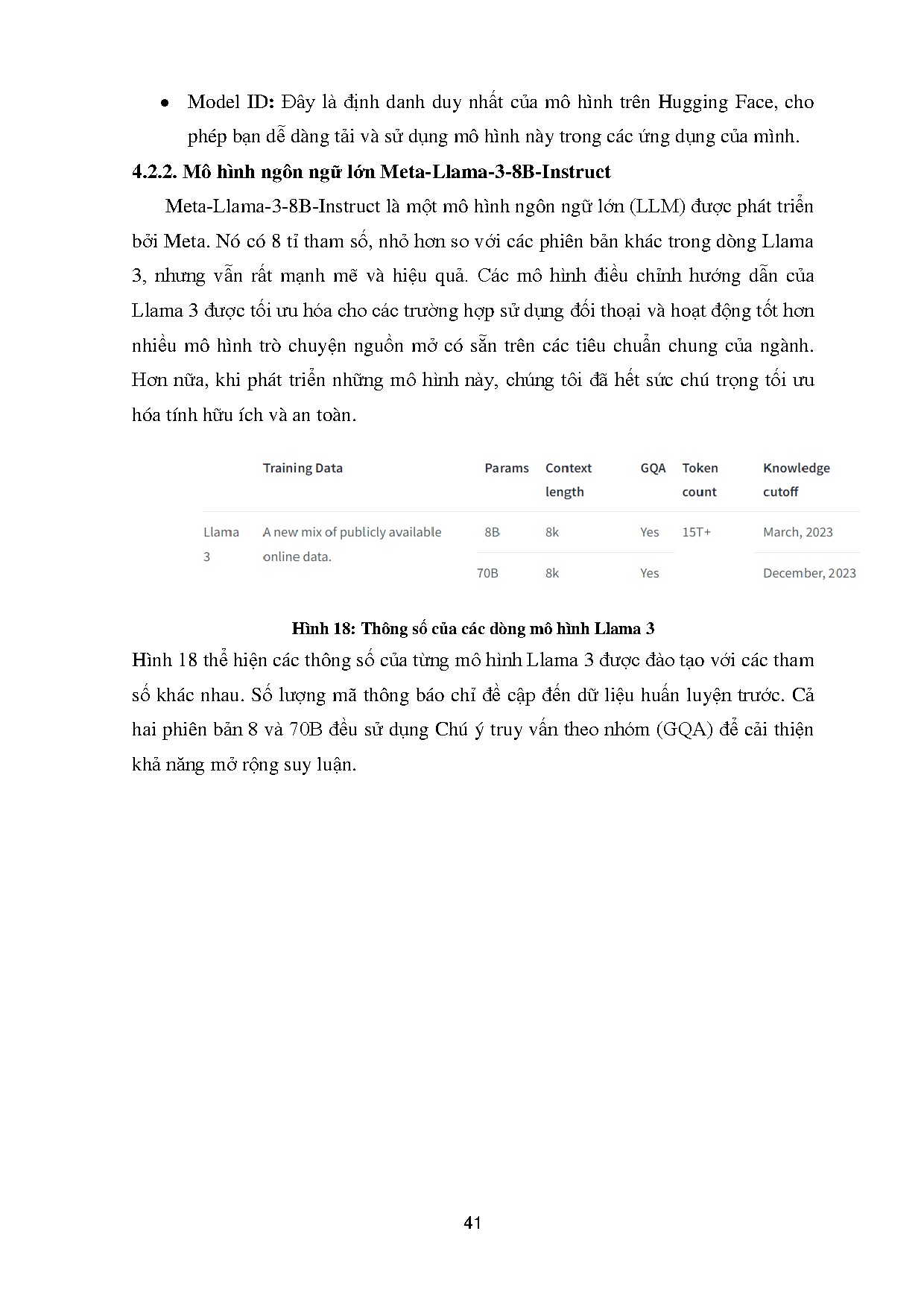 • Model ID: Đây là định danh duy nhất của mô hình trên Hugging Face, cho phép bạn dễ dàng tải và sử dụng mô hình này trong các ứng dụng của mình.

4.2.2. Mô hình ngôn ngữ lớn Meta-Llama-3-8B-Instruct

Meta-Llama-3-8B-Instruct là một mô hình ngôn ngữ lớn (LLM) được phát triển bởi Meta. Nó có 8 tỉ tham số, nhỏ hơn so với các phiên bản khác trong dòng Llama 3, nhưng vẫn rất mạnh mẽ và hiệu quả. Các mô hình điều chỉnh hướng dẫn của Llama 3 được tối ưu hóa cho các trường hợp sử dụng đối thoại và hoạt động tốt hơn nhiều mô hình trò chuyện nguồn mở có sẵn trên các tiêu chuẩn chung của ngành. Hơn nữa, khi phát triển những mô hình này, chúng tôi đã hết sức chú trọng tối ưu hóa tính hữu ích và an toàn.

| | Training Data | Params | Context length | GQA | Token count | Knowledge cutoff |
|---|---|---|---|---|---|---|
| Llama 3 | A new mix of publicly available online data. | 8B | 8k | Yes | 15T+ | March, 2023 |
| | | 70B | 8k | Yes | | December, 2023 |

Hình 18: Thông số của các dòng mô hình Llama 3

Hình 18 thể hiện các thông số của từng mô hình Llama 3 được đào tạo với các tham số khác nhau. Số lượng mã thông báo chỉ đề cập đến dữ liệu huấn luyện trước. Cả hai phiên bản 8 và 70B đều sử dụng Chú ý truy vấn theo nhóm (GQA) để cải thiện khả năng mở rộng suy luận.

41